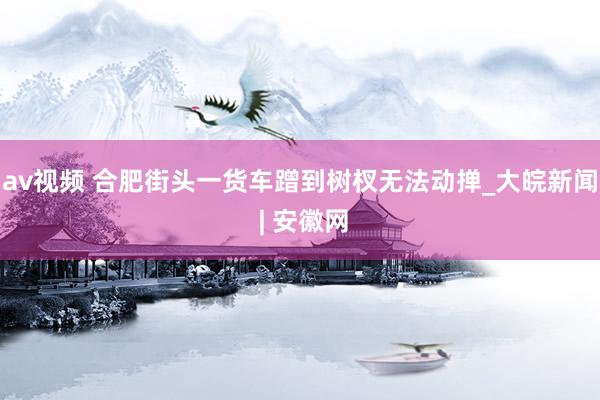 av视频 合肥街头一货车蹭到树杈无法动掸_大皖新闻 | 安徽网